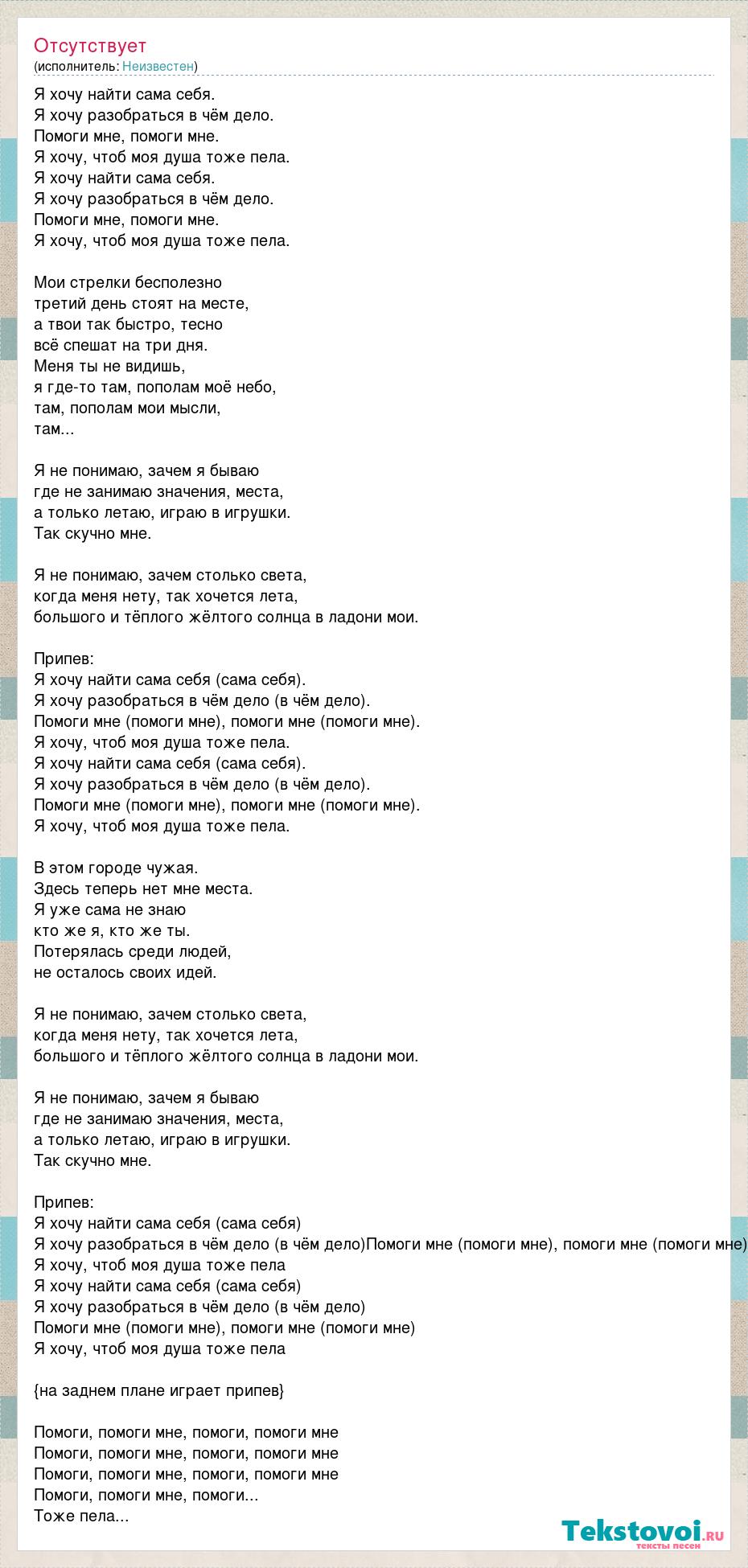 Отсутствует
(исполнитель: Неизвестен)

Я хочу найти сама себя.
Я хочу разобраться в чём дело.
Помоги мне, помоги мне.
Я хочу, чтоб моя душа тоже пела.
Я хочу найти сама себя.
Я хочу разобраться в чём дело.
Помоги мне, помоги мне.
Я хочу, чтоб моя душа тоже пела.

Мои стрелки бесполезно
третий день стоят на месте,
а твои так быстро, тесно
всё спешат на три дня.
Меня ты не видишь,
я где-то там, пополам моё небо,
там, пополам мои мысли,
там...

Я не понимаю, зачем я бываю
где не занимаю значения, места,
а только летаю, играю в игрушки.
Так скучно мне.

Я не понимаю, зачем столько света,
когда меня нету, так хочется лета,
большого и тёплого жёлтого солнца в ладони мои.

Припев:
Я хочу найти сама себя (сама себя).
Я хочу разобраться в чём дело (в чём дело).
Помоги мне (помоги мне), помоги мне (помоги мне).
Я хочу, чтоб моя душа тоже пела.
Я хочу найти сама себя (сама себя).
Я хочу разобраться в чём дело (в чём дело).
Помоги мне (помоги мне), помоги мне (помоги мне).
Я хочу, чтоб моя душа тоже пела.

В этом городе чужая.
Здесь теперь нет мне места.
Я уже сама не знаю
кто же я, кто же ты.
Потерялась среди людей,
не осталось своих идей.

Я не понимаю, зачем столько света,
когда меня нету, так хочется лета,
большого и тёплого жёлтого солнца в ладони мои.

Я не понимаю, зачем я бываю
где не занимаю значения, места,
а только летаю, играю в игрушки.
Так скучно мне.

Припев:
Я хочу найти сама себя (сама себя)
Я хочу разобраться в чём дело (в чём дело)Помоги мне (помоги мне), помоги мне (помоги мне)
Я хочу, чтоб моя душа тоже пела
Я хочу найти сама себя (сама себя)
Я хочу разобраться в чём дело (в чём дело)
Помоги мне (помоги мне), помоги мне (помоги мне)
Я хочу, чтоб моя душа тоже пела

{на заднем плане играет припев}

Помоги, помоги мне, помоги, помоги мне
Помоги, помоги мне, помоги, помоги мне
Помоги, помоги мне, помоги, помоги мне
Помоги, помоги мне, помоги...
Тоже пела...

Tekstovoi.ru
тексты песен